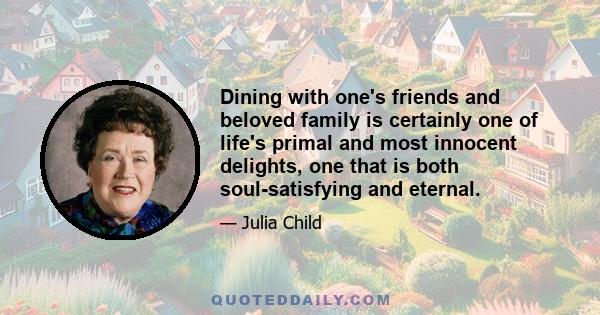 Dining with one's friends and beloved family is certainly one of life's primal and most innocent delights, one that is both soul-satisfying and eternal.

— Julia Child

QUOTEDDAILY.COM